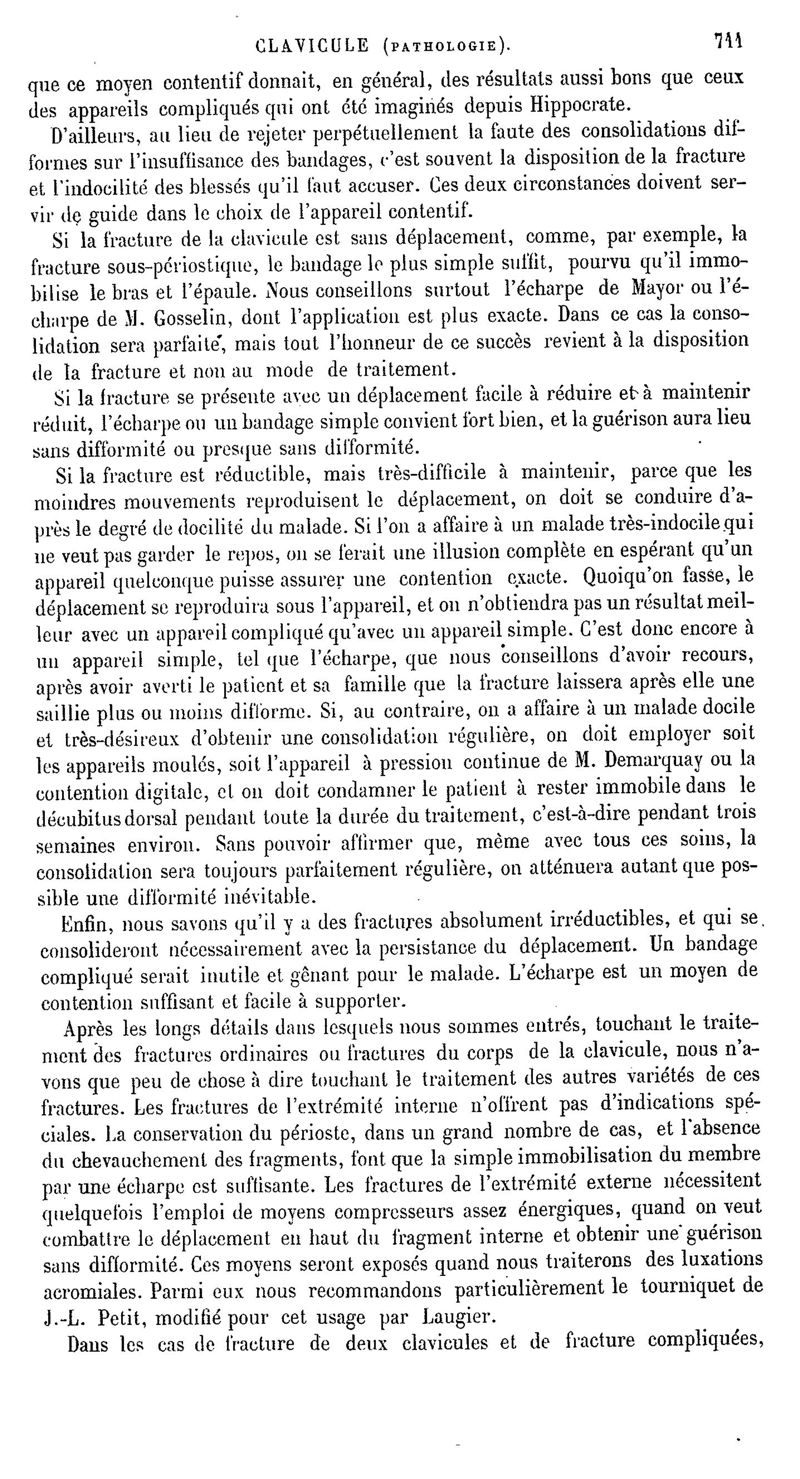 CLAVICULE (PATHOLOGIE). 711

que ce moyen contentif donnait, en général, des résultats aussi bons que ceux des appareils compliqués qui ont été imaginés depuis Hippocrate.

D'ailleurs, au lieu de rejeter perpétuellement la faute des consolidations difformes sur l'insuffisance des bandages, c'est souvent la disposition de la fracture et l'indocilité des blessés qu'il faut accuser. Ces deux circonstances doivent servir de guide dans le choix de l'appareil contentif.

Si la fracture de la clavicule est sans déplacement, comme, par exemple, la fracture sous-périostique, le bandage le plus simple suffit, pourvu qu'il immobilise le bras et l'épaule. Nous conseillons surtout l'écharpe de Mayor ou l'écharpe de M. Gosselin, dont l'application est plus exacte. Dans ce cas la consolidation sera parfaite, mais tout l'honneur de ce succès revient à la disposition de la fracture et non au mode de traitement.

Si la fracture se présente avec un déplacement facile à réduire et à maintenir réduit, l'écharpe ou un bandage simple convient fort bien, et la guérison aura lieu sans difformité ou presque sans difformité.

Si la fracture est réductible, mais très-difficile à maintenir, parce que les moindres mouvements reproduisent le déplacement, on doit se conduire d'après le degré de docilité du malade. Si l'on a affaire à un malade très-indocile qui ne veut pas garder le repos, on se ferait une illusion complète en espérant qu'un appareil quelconque puisse assurer une contention exacte. Quoiqu'on fasse, le déplacement se reproduira sous l'appareil, et on n'obtiendra pas un résultat meilleur avec un appareil compliqué qu'avec un appareil simple. C'est donc encore à un appareil simple, tel que l'écharpe, que nous conseillons d'avoir recours, après avoir averti le patient et sa famille que la fracture laissera après elle une saillie plus ou moins difforme. Si, au contraire, on a affaire à un malade docile et très-désireux d'obtenir une consolidation régulière, on doit employer soit les appareils moulés, soit l'appareil à pression continue de M. Demarquay ou la contention digitale, et on doit condamner le patient à rester immobile dans le décubitus dorsal pendant toute la durée du traitement, c'est-à-dire pendant trois semaines environ. Sans pouvoir affirmer que, même avec tous ces soins, la consolidation sera toujours parfaitement régulière, on atténuera autant que possible une difformité inévitable.

Enfin, nous savons qu'il y a des fractures absolument irréductibles, et qui se consolideront nécessairement avec la persistance du déplacement. Un bandage compliqué serait inutile et gênant pour le malade. L'écharpe est un moyen de contention suffisant et facile à supporter.

Après les longs détails dans lesquels nous sommes entrés, touchant le traitement des fractures ordinaires ou fractures du corps de la clavicule, nous n'avons que peu de chose à dire touchant le traitement des autres variétés de ces fractures. Les fractures de l'extrémité interne n'offrent pas d'indications spéciales. La conservation du périoste, dans un grand nombre de cas, et l'absence du chevauchement des fragments, font que la simple immobilisation du membre par une écharpe est suffisante. Les fractures de l'extrémité externe nécessitent quelquefois l'emploi de moyens compresseurs assez énergiques, quand on veut combattre le déplacement en haut du fragment interne et obtenir une guérison sans difformité. Ces moyens seront exposés quand nous traiterons des luxations acromiales. Parmi eux nous recommandons particulièrement le tourniquet de J.-L. Petit, modifié pour cet usage par Laugier.

Dans les cas de fracture de deux clavicules et de fracture compliquées,